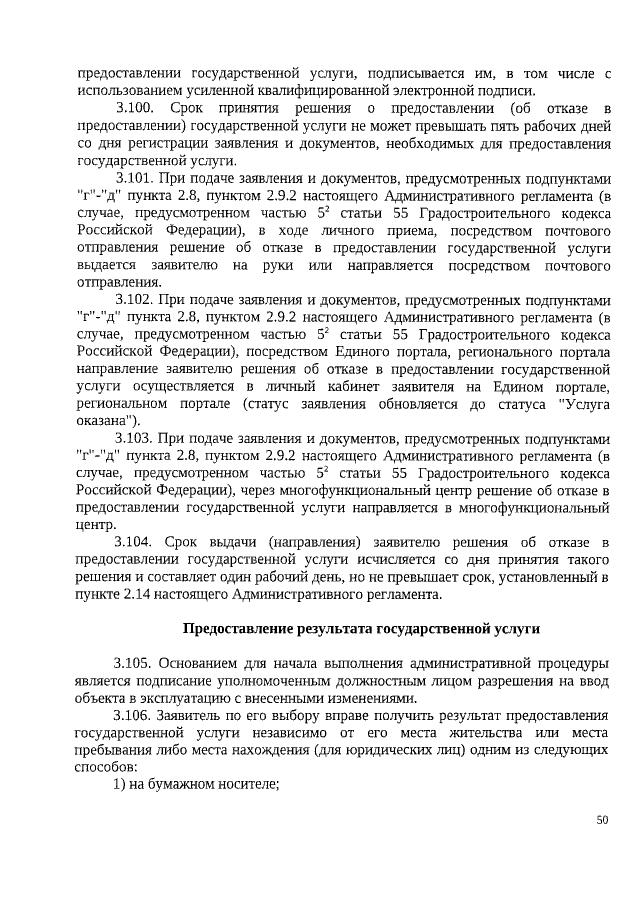 предоставлении государственной услуги, подписывается им, в том числе с использованием усиленной квалифицированной электронной подписи.

3.100. Срок принятия решения о предоставлении (об отказе в предоставлении) государственной услуги не может превышать пять рабочих дней со дня регистрации заявления и документов, необходимых для предоставления государственной услуги.

3.101. При подаче заявления и документов, предусмотренных подпунктами "г"-"д" пункта 2.8, пунктом 2.9.2 настоящего Административного регламента (в случае, предусмотренном частью $5^2$ статьи 55 Градостроительного кодекса Российской Федерации), в ходе личного приема, посредством почтового отправления решение об отказе в предоставлении государственной услуги выдается заявителю на руки или направляется посредством почтового отправления.

3.102. При подаче заявления и документов, предусмотренных подпунктами "г"-"д" пункта 2.8, пунктом 2.9.2 настоящего Административного регламента (в случае, предусмотренном частью $5^2$ статьи 55 Градостроительного кодекса Российской Федерации), посредством Единого портала, регионального портала направление заявителю решения об отказе в предоставлении государственной услуги осуществляется в личный кабинет заявителя на Едином портале, региональном портале (статус заявления обновляется до статуса "Услуга оказана").

3.103. При подаче заявления и документов, предусмотренных подпунктами "г"-"д" пункта 2.8, пунктом 2.9.2 настоящего Административного регламента (в случае, предусмотренном частью $5^2$ статьи 55 Градостроительного кодекса Российской Федерации), через многофункциональный центр решение об отказе в предоставлении государственной услуги направляется в многофункциональный центр.

3.104. Срок выдачи (направления) заявителю решения об отказе в предоставлении государственной услуги исчисляется со дня принятия такого решения и составляет один рабочий день, но не превышает срок, установленный в пункте 2.14 настоящего Административного регламента.

Предоставление результата государственной услуги

3.105. Основанием для начала выполнения административной процедуры является подписание уполномоченным должностным лицом разрешения на ввод объекта в эксплуатацию с внесенными изменениями.

3.106. Заявитель по его выбору вправе получить результат предоставления государственной услуги независимо от его места жительства или места пребывания либо места нахождения (для юридических лиц) одним из следующих способов:

1) на бумажном носителе;

50